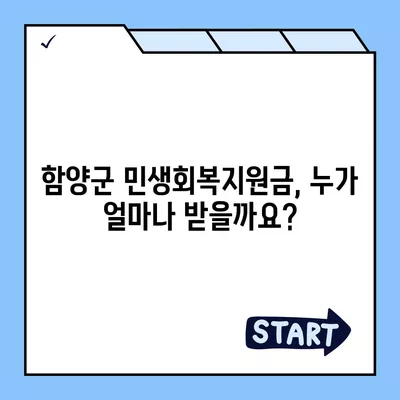 ✓

함양군 민생회복지원금, 누가 얼마나 받을까요?

START